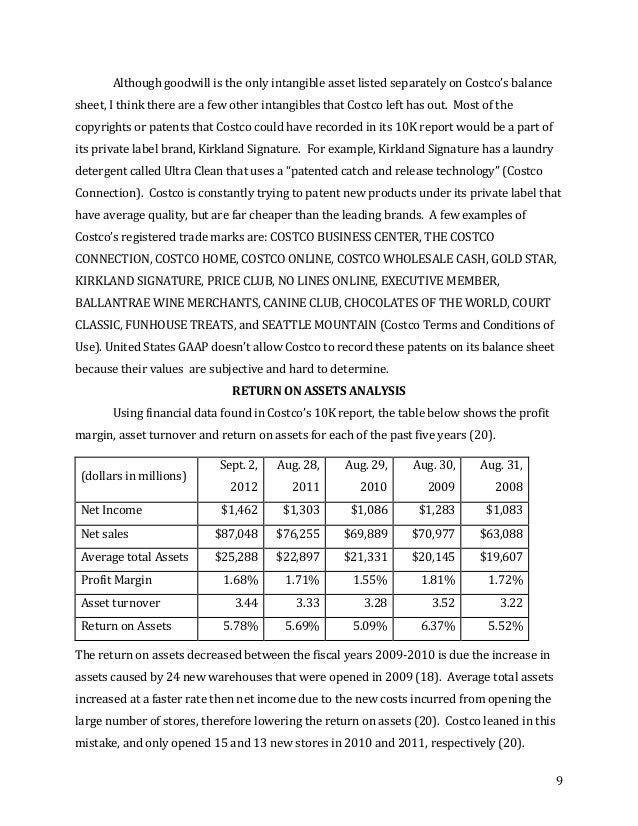 Although goodwill is the only intangible asset listed separately on Costco's balance sheet, I think there are a few other intangibles that Costco left has out. Most of the copyrights or patents that Costco could have recorded in its 10K report would be a part of its private label brand, Kirkland Signature. For example, Kirkland Signature has a laundry detergent called Ultra Clean that uses a "patented catch and release technology" (Costco Connection). Costco is constantly trying to patent new products under its private label that have average quality, but are far cheaper than the leading brands. A few examples of Costco's registered trade marks are: COSTCO BUSINESS CENTER, THE COSTCO CONNECTION, COSTCO HOME, COSTCO ONLINE, COSTCO WHOLESALE CASH, GOLD STAR, KIRKLAND SIGNATURE, PRICE CLUB, NO LINES ONLINE, EXECUTIVE MEMBER, BALLANTRAE WINE MERCHANTS, CANINE CLUB, CHOCOLATES OF THE WORLD, COURT CLASSIC, FUNHOUSE TREATS, and SEATTLE MOUNTAIN (Costco Terms and Conditions of Use). United States GAAP doesn't allow Costco to record these patents on its balance sheet because their values are subjective and hard to determine.

RETURN ON ASSETS ANALYSIS

Using financial data found in Costco's 10K report, the table below shows the profit margin, asset turnover and return on assets for each of the past five years (20).

| (dollars in millions) | Sept. 2, 2012 | Aug. 28, 2011 | Aug. 29, 2010 | Aug. 30, 2009 | Aug. 31, 2008 |
|---|---|---|---|---|---|
| Net Income | $1,462 | $1,303 | $1,086 | $1,283 | $1,083 |
| Net sales | $87,048 | $76,255 | $69,889 | $70,977 | $63,088 |
| Average total Assets | $25,288 | $22,897 | $21,331 | $20,145 | $19,607 |
| Profit Margin | 1.68% | 1.71% | 1.55% | 1.81% | 1.72% |
| Asset turnover | 3.44 | 3.33 | 3.28 | 3.52 | 3.22 |
| Return on Assets | 5.78% | 5.69% | 5.09% | 6.37% | 5.52% |

The return on assets decreased between the fiscal years 2009-2010 is due the increase in assets caused by 24 new warehouses that were opened in 2009 (18). Average total assets increased at a faster rate then net income due to the new costs incurred from opening the large number of stores, therefore lowering the return on assets (20). Costco leaned in this mistake, and only opened 15 and 13 new stores in 2010 and 2011, respectively (20).

9